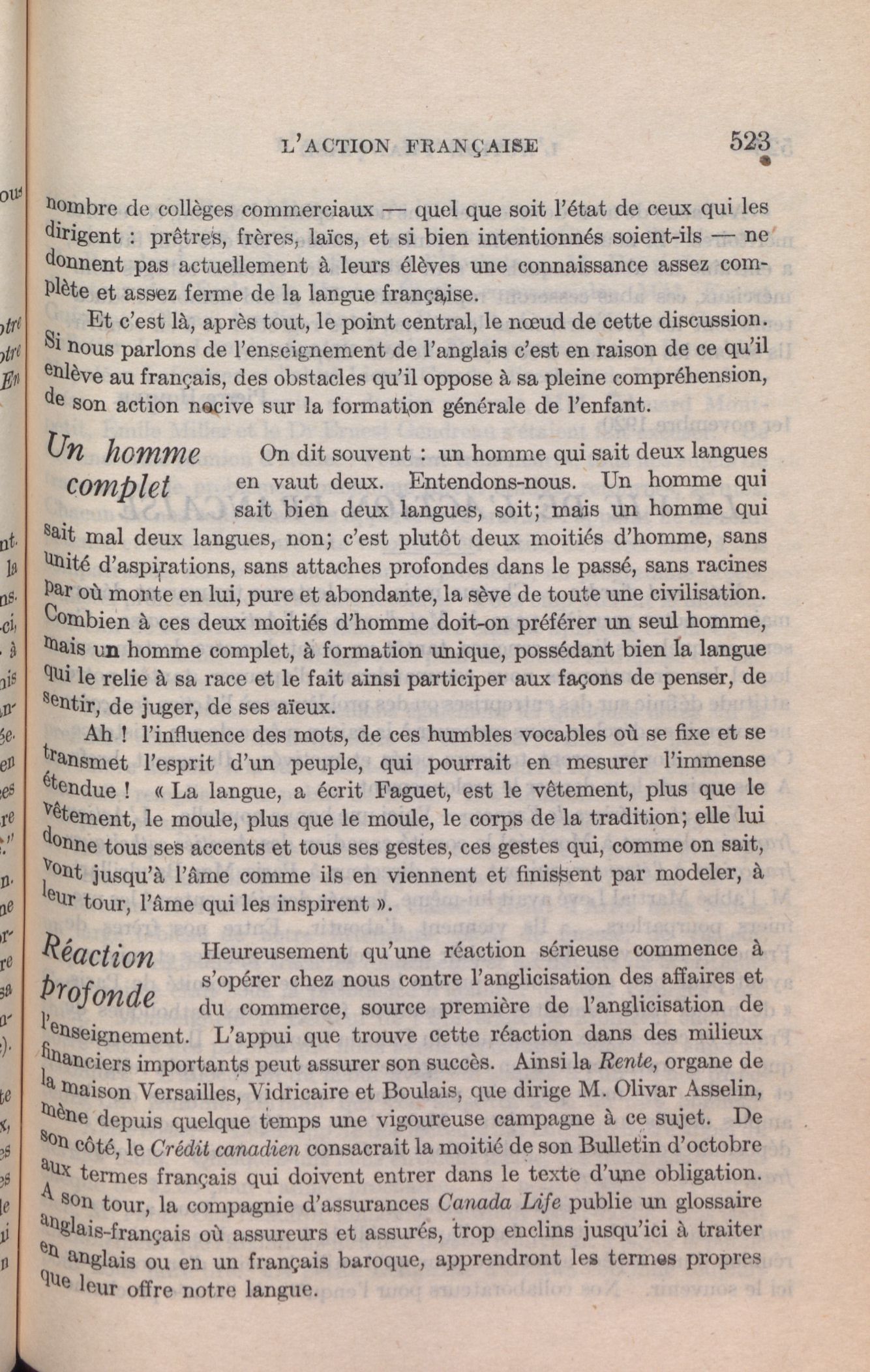 L'ACTION FRANÇAISE 523

nombre de collèges commerciaux — quel que soit l'état de ceux qui les dirigent : prêtres, frères, laïcs, et si bien intentionnés soient-ils — ne donnent pas actuellement à leurs élèves une connaissance assez complète et assez ferme de la langue française.

Et c'est là, après tout, le point central, le nœud de cette discussion. Si nous parlons de l'enseignement de l'anglais c'est en raison de ce qu'il enlève au français, des obstacles qu'il oppose à sa pleine compréhension, de son action nocive sur la formation générale de l'enfant.

Un homme complet

On dit souvent : un homme qui sait deux langues en vaut deux. Entendons-nous. Un homme qui sait bien deux langues, soit; mais un homme qui sait mal deux langues, non; c'est plutôt deux moitiés d'homme, sans unité d'aspirations, sans attaches profondes dans le passé, sans racines par où monte en lui, pure et abondante, la sève de toute une civilisation. Combien à ces deux moitiés d'homme doit-on préférer un seul homme, mais un homme complet, à formation unique, possédant bien la langue qui le relie à sa race et le fait ainsi participer aux façons de penser, de sentir, de juger, de ses aïeux.

Ah ! l'influence des mots, de ces humbles vocables où se fixe et se transmet l'esprit d'un peuple, qui pourrait en mesurer l'immense étendue ! « La langue, a écrit Faguet, est le vêtement, plus que le vêtement, le moule, plus que le moule, le corps de la tradition; elle lui donne tous ses accents et tous ses gestes, ces gestes qui, comme on sait, vont jusqu'à l'âme comme ils en viennent et finissent par modeler, à leur tour, l'âme qui les inspirent ».

Réaction profonde

Heureusement qu'une réaction sérieuse commence à s'opérer chez nous contre l'anglicisation des affaires et du commerce, source première de l'anglicisation de l'enseignement. L'appui que trouve cette réaction dans des milieux financiers importants peut assurer son succès. Ainsi la Rente, organe de la maison Versailles, Vidricaire et Boulais, que dirige M. Olivar Asselin, mène depuis quelque temps une vigoureuse campagne à ce sujet. De son côté, le Crédit canadien consacrait la moitié de son Bulletin d'octobre aux termes français qui doivent entrer dans le texte d'une obligation. A son tour, la compagnie d'assurances Canada Life publie un glossaire anglais-français où assureurs et assurés, trop enclins jusqu'ici à traiter en anglais ou en un français baroque, apprendront les termes propres que leur offre notre langue.